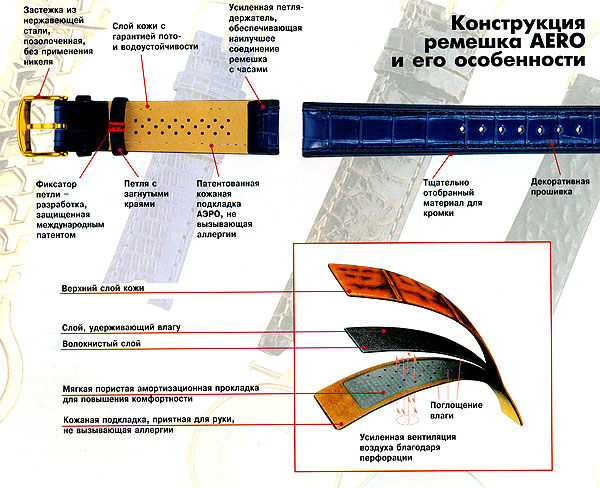 Конструкция ремешка AERO и его особенности

Застежка из нержавеющей стали, позолоченная, без применения никеля

Слой кожи с гарантией пото- и водоустойчивости

Усиленная петля-держатель, обеспечивающая наилучшее соединение ремешка с часами

Фиксатор петли – разработка, защищенная международным патентом

Петля с загнутыми краями

Патентованная кожаная подкладка АЭРО, не вызывающая аллергии

Тщательно отобранный материал для кромки

Декоративная прошивка

Верхний слой кожи

Слой, удерживающий влагу

Волокнистый слой

Мягкая пористая амортизационная прокладка для повышения комфортности

Кожаная подкладка, приятная для руки, не вызывающая аллергии

Поглощение влаги

Усиленная вентиляция воздуха благодаря перфорации